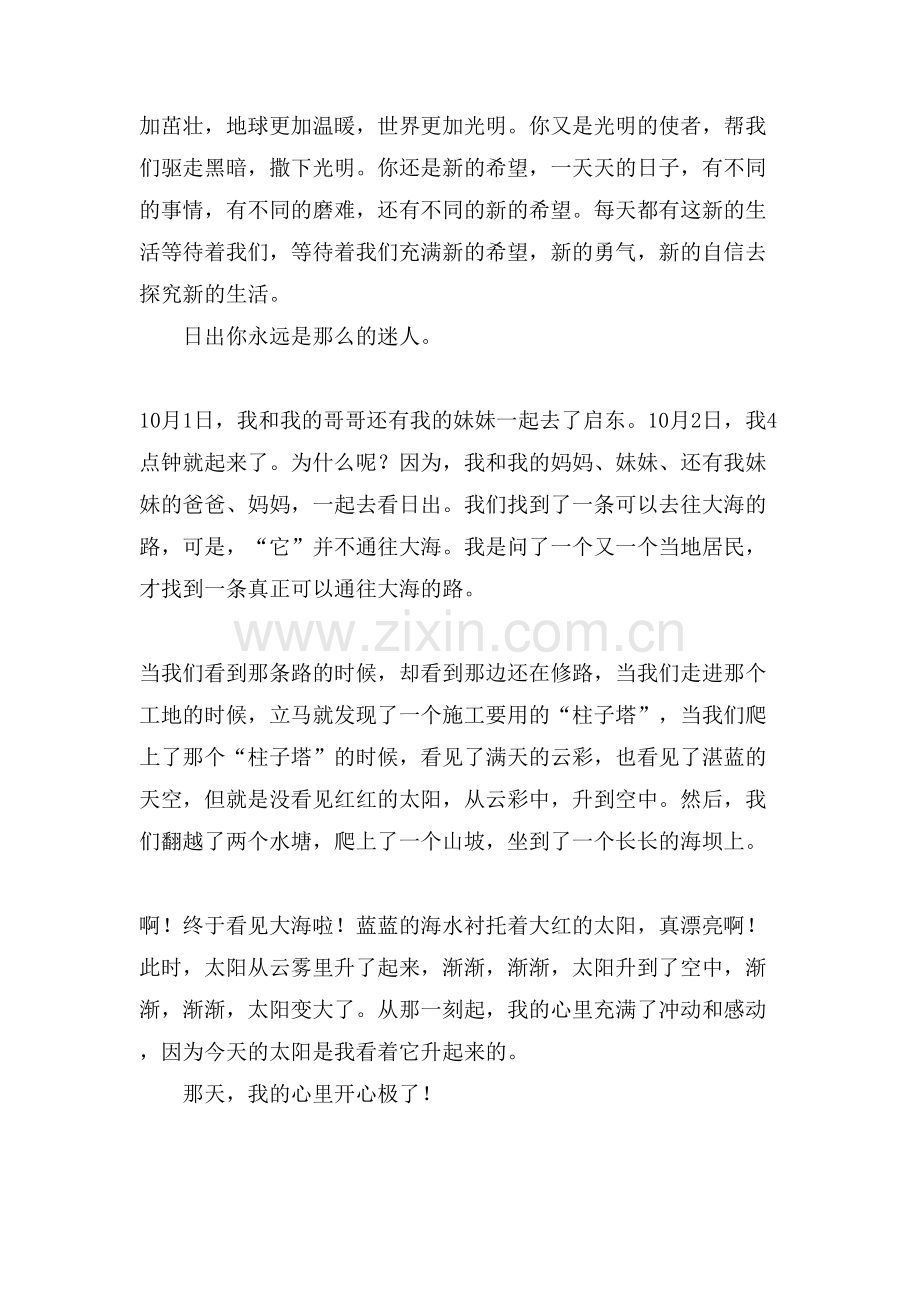 加茁壮，地球更加温暖，世界更加光明。你又是光明的使者，帮我们驱走黑暗，撒下光明。你还是新的希望，一天天的日子，有不同的事情，有不同的磨难，还有不同的新的希望。每天都有这新的生活等待着我们，等待着我们充满新的希望，新的勇气，新的自信去探究新的生活。

日出你永远是那么的迷人。

10月1日，我和我的哥哥还有我的妹妹一起去了启东。10月2日，我4点钟就起来了。为什么呢？因为，我和我的妈妈、妹妹、还有我妹妹的爸爸、妈妈，一起去看日出。我们找到了一条可以去往大海的路，可是，“它”并不通往大海。我是问了一个又一个当地居民，才找到一条真正可以通往大海的路。

当我们看到那条路的时候，却看到那边还在修路，当我们走进那个工地的时候，立马就发现了一个施工要用的“柱子塔”，当我们爬上了那个“柱子塔”的时候，看见了满天的云彩，也看见了湛蓝的天空，但就是没看见红红的太阳，从云彩中，升到空中。然后，我们翻越了两个水塘，爬上了一个山坡，坐到了一个长长的海坝上。

啊！终于看见大海啦！蓝蓝的海水衬托着大红的太阳，真漂亮啊！此时，太阳从云雾里升了起来，渐渐，渐渐，太阳升到了空中，渐渐，渐渐，太阳变大了。从那一刻起，我的心里充满了冲动和感动，因为今天的太阳是我看着它升起来的。

那天，我的心里开心极了！

www.zixin.com.cn